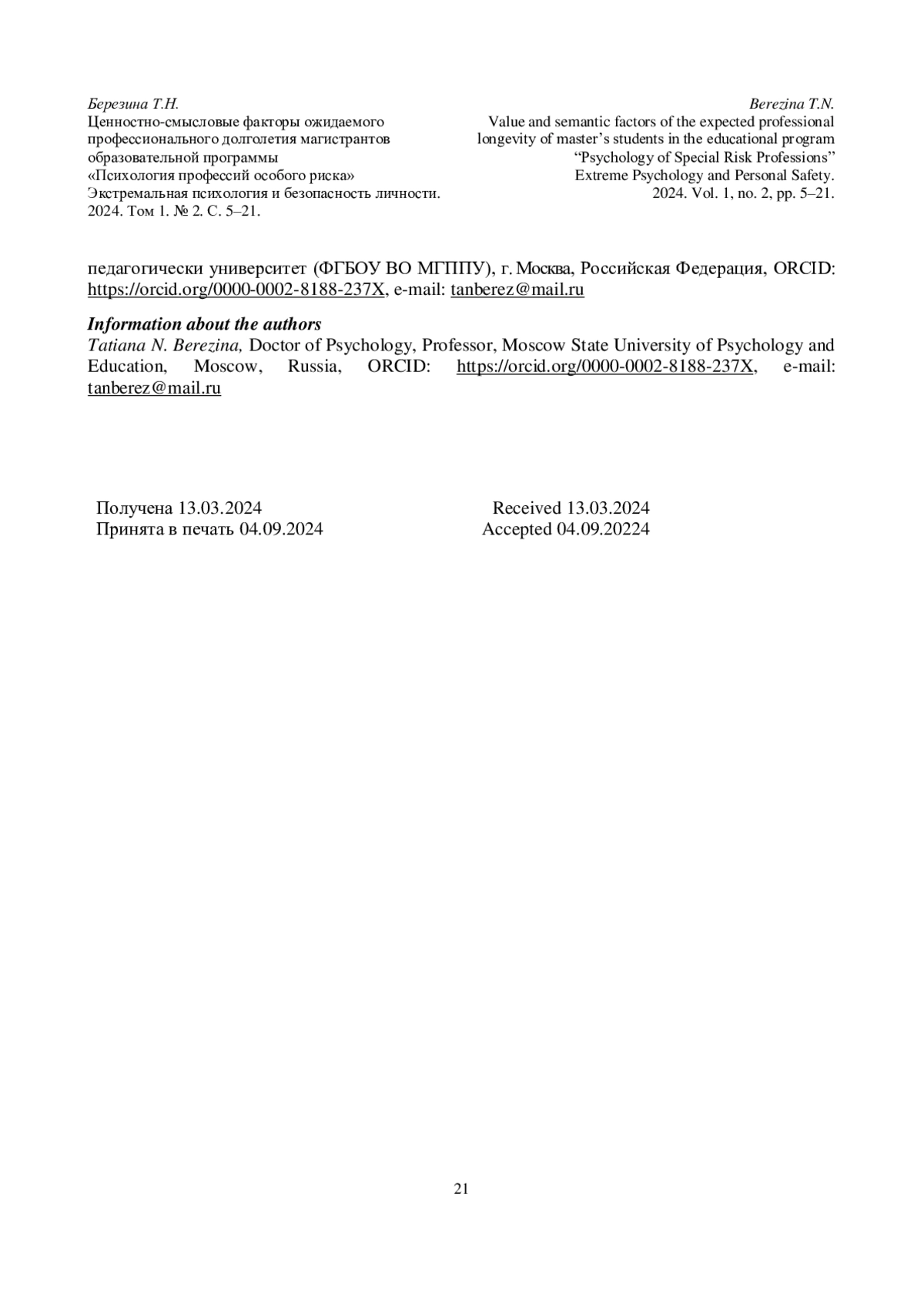 Березина Т.Н.
Ценностно-смысловые факторы ожидаемого профессионального долголетия магистрантов образовательной программы «Психология профессий особого риска»
Экстремальная психология и безопасность личности.
2024. Том 1. № 2. С. 5–21.

Berezina T.N.
Value and semantic factors of the expected professional longevity of master's students in the educational program "Psychology of Special Risk Professions"
Extreme Psychology and Personal Safety.
2024. Vol. 1, no. 2, pp. 5–21.

педагогически университет (ФГБОУ ВО МГППУ), г. Москва, Российская Федерация, ORCID: https://orcid.org/0000-0002-8188-237X, e-mail: tanberez@mail.ru

Information about the authors
Tatiana N. Berezina, Doctor of Psychology, Professor, Moscow State University of Psychology and Education, Moscow, Russia, ORCID: https://orcid.org/0000-0002-8188-237X, e-mail: tanberez@mail.ru

Получена 13.03.2024
Принята в печать 04.09.2024

Received 13.03.2024
Accepted 04.09.20224

21